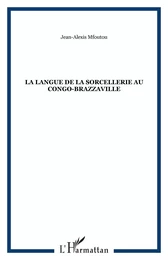 Jean-Alexis Mfoutou

LA LANGUE DE LA SORCELLERIE AU CONGO-BRAZZAVILLE

L'Harmattan